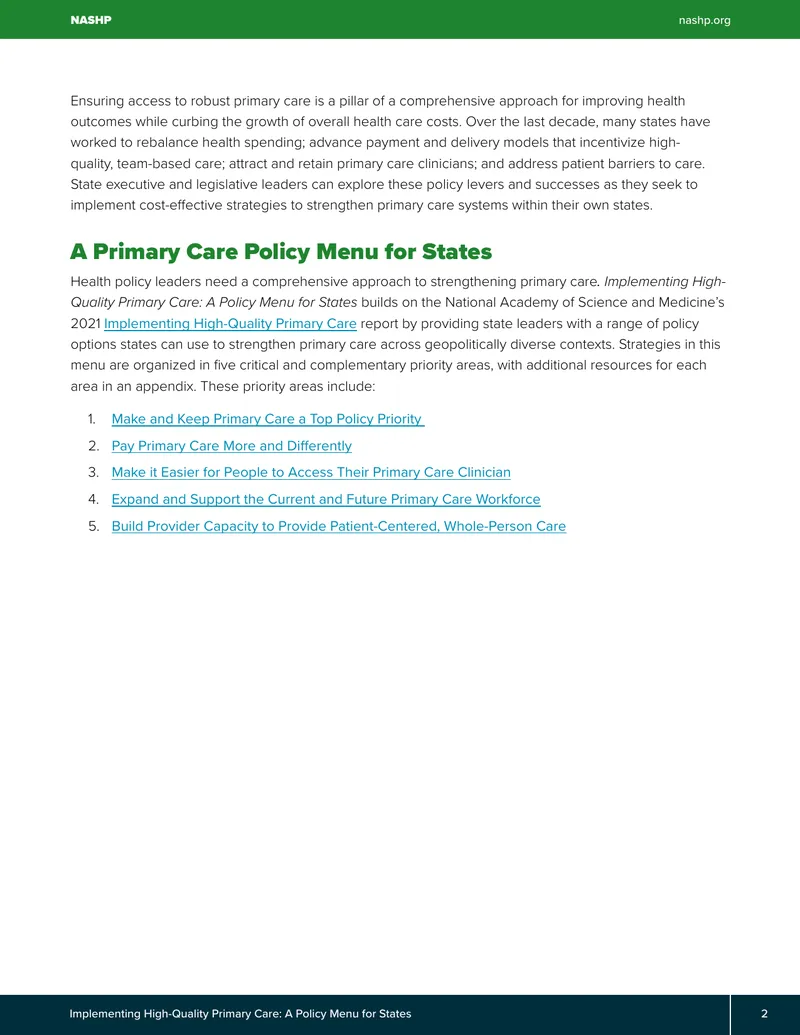 NASHP nashp.org

Ensuring access to robust primary care is a pillar of a comprehensive approach for improving health outcomes while curbing the growth of overall health care costs. Over the last decade, many states have worked to rebalance health spending; advance payment and delivery models that incentivize high-quality, team-based care; attract and retain primary care clinicians; and address patient barriers to care. State executive and legislative leaders can explore these policy levers and successes as they seek to implement cost-effective strategies to strengthen primary care systems within their own states.

A Primary Care Policy Menu for States

Health policy leaders need a comprehensive approach to strengthening primary care. Implementing High-Quality Primary Care: A Policy Menu for States builds on the National Academy of Science and Medicine's 2021 Implementing High-Quality Primary Care report by providing state leaders with a range of policy options states can use to strengthen primary care across geopolitically diverse contexts. Strategies in this menu are organized in five critical and complementary priority areas, with additional resources for each area in an appendix. These priority areas include:

1. Make and Keep Primary Care a Top Policy Priority
2. Pay Primary Care More and Differently
3. Make it Easier for People to Access Their Primary Care Clinician
4. Expand and Support the Current and Future Primary Care Workforce
5. Build Provider Capacity to Provide Patient-Centered, Whole-Person Care

Implementing High-Quality Primary Care: A Policy Menu for States 2